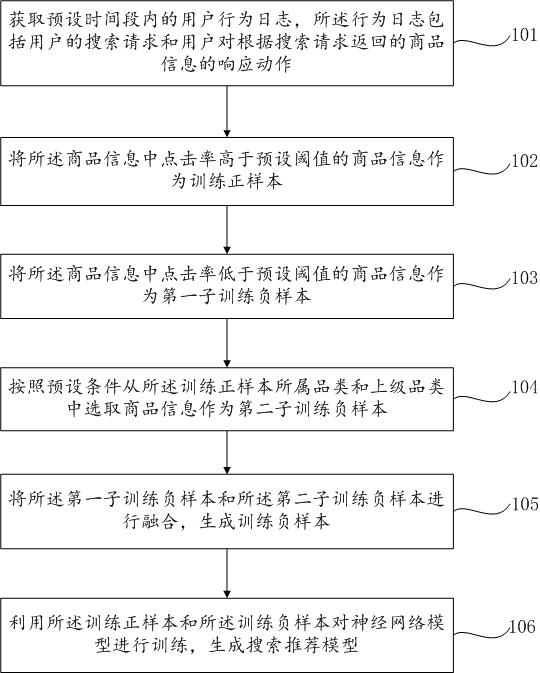 获取预设时间段内的用户行为日志，所述行为日志包括用户的搜索请求和用户对根据搜索请求返回的商品信息的响应动作

101

将所述商品信息中点击率高于预设阈值的商品信息作为训练正样本

102

将所述商品信息中点击率低于预设阈值的商品信息作为第一子训练负样本

103

按照预设条件从所述训练正样本所属品类和上级品类中选取商品信息作为第二子训练负样本

104

将所述第一子训练负样本和所述第二子训练负样本进行融合，生成训练负样本

105

利用所述训练正样本和所述训练负样本对神经网络模型进行训练，生成搜索推荐模型

106